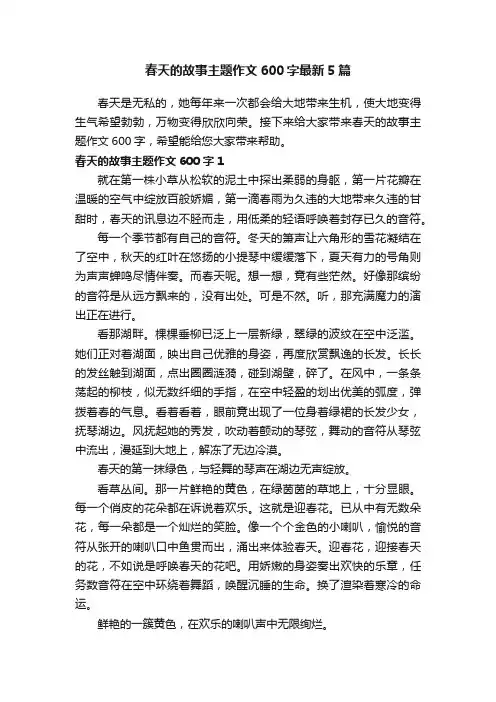 春天的故事主题作文 600 字最新 5 篇

春天是无私的，她每年来一次都会给大地带来生机，使大地变得生气希望勃勃，万物变得欣欣向荣。接下来给大家带来春天的故事主题作文 600 字，希望能给您大家带来帮助。

春天的故事主题作文 600 字 1

就在第一株小草从松软的泥土中探出柔弱的身躯，第一片花瓣在温暖的空气中绽放百般娇媚，第一滴春雨为久违的大地带来久违的甘甜时，春天的讯息边不胫而走，用低柔的轻语呼唤着封存已久的音符。

每一个季节都有自己的音符。冬天的箫声让六角形的雪花凝结在了空中，秋天的红叶在悠扬的小提琴中缓缓落下，夏天有力的号角则为声声蝉鸣尽情伴奏。而春天呢。想一想，竟有些茫然。好像那缤纷的音符是从远方飘来的，没有出处。可是不然。听，那充满魔力的演出正在进行。

看那湖畔。棵棵垂柳已泛上一层新绿，翠绿的波纹在空中泛滥。她们正对着湖面，映出自己优雅的身姿，再度欣赏飘逸的长发。长长的发丝触到湖面，点出圈圈涟漪，碰到湖壁，碎了。在风中，一条条荡起的柳枝，似无数纤细的手指，在空中轻盈的划出优美的弧度，弹拨着春的气息。看着看着，眼前竟出现了一位身着绿裙的长发少女，抚琴湖边。风抚起她的秀发，吹动着颤动的琴弦，舞动的音符从琴弦中流出，漫延到大地上，解冻了无边冷漠。

春天的第一抹绿色，与轻舞的琴声在湖边无声绽放。

看草丛间。那一片鲜艳的黄色，在绿茵茵的草地上，十分显眼。每一个俏皮的花朵都在诉说着欢乐。这就是迎春花。已从中有无数朵花，每一朵都是一个灿烂的笑脸。像一个个金色的小喇叭，愉悦的音符从张开的喇叭口中鱼贯而出，涌出来体验春天。迎春花，迎接春天的花，不如说是呼唤春天的花吧。用娇嫩的身姿奏出欢快的乐章，任务数音符在空中环绕着舞蹈，唤醒沉睡的生命。换了渲染着寒冷的命运。

鲜艳的一簇黄色，在欢乐的喇叭声中无限绚烂。